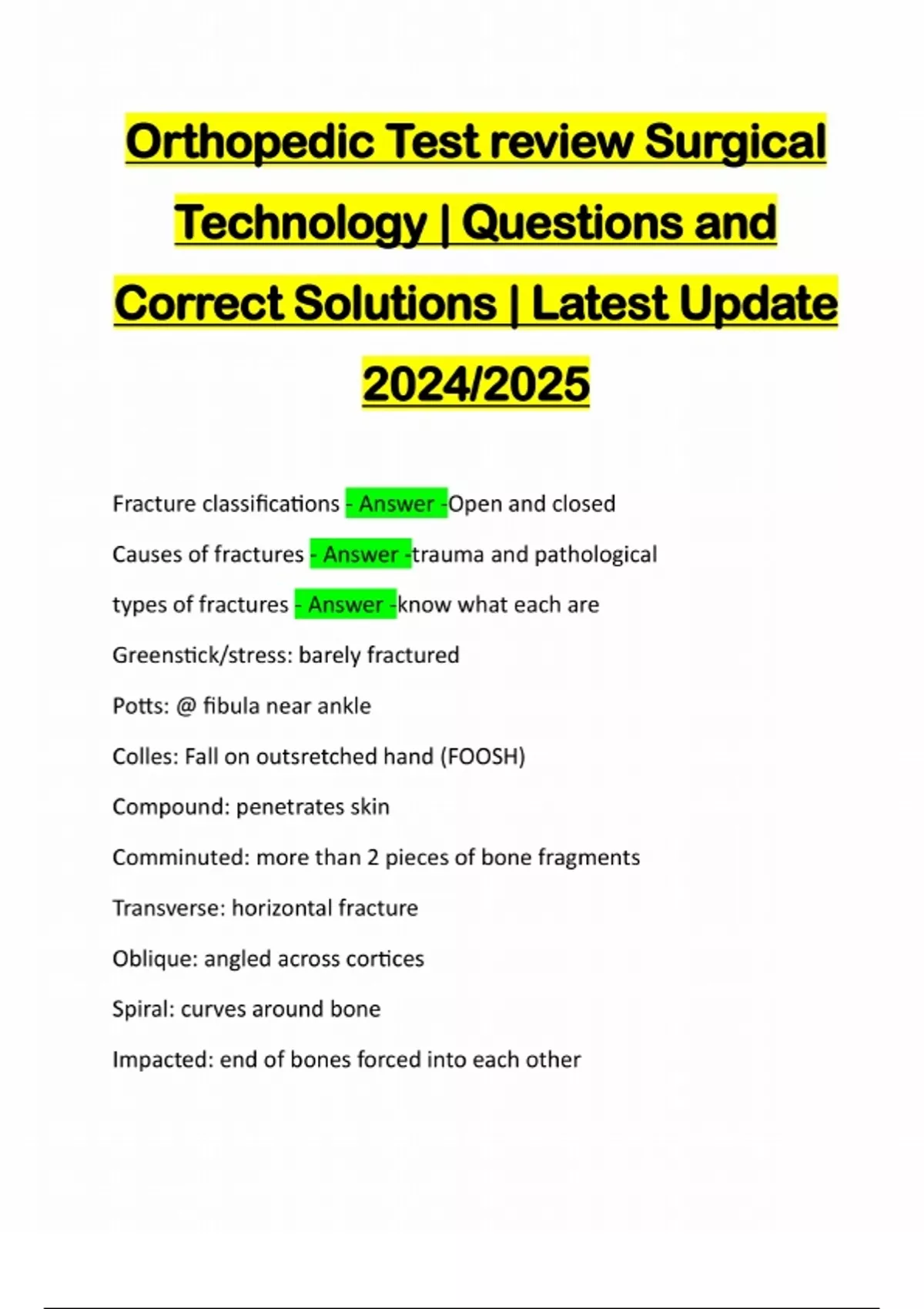 Orthopedic Test review Surgical Technology | Questions and Correct Solutions | Latest Update 2024/2025

Fracture classifications - Answer -Open and closed

Causes of fractures - Answer -trauma and pathological

types of fractures - Answer -know what each are

Greenstick/stress: barely fractured

Potts: @ fibula near ankle

Colles: Fall on outsretched hand (FOOSH)

Compound: penetrates skin

Comminuted: more than 2 pieces of bone fragments

Transverse: horizontal fracture

Oblique: angled across cortices

Spiral: curves around bone

Impacted: end of bones forced into each other